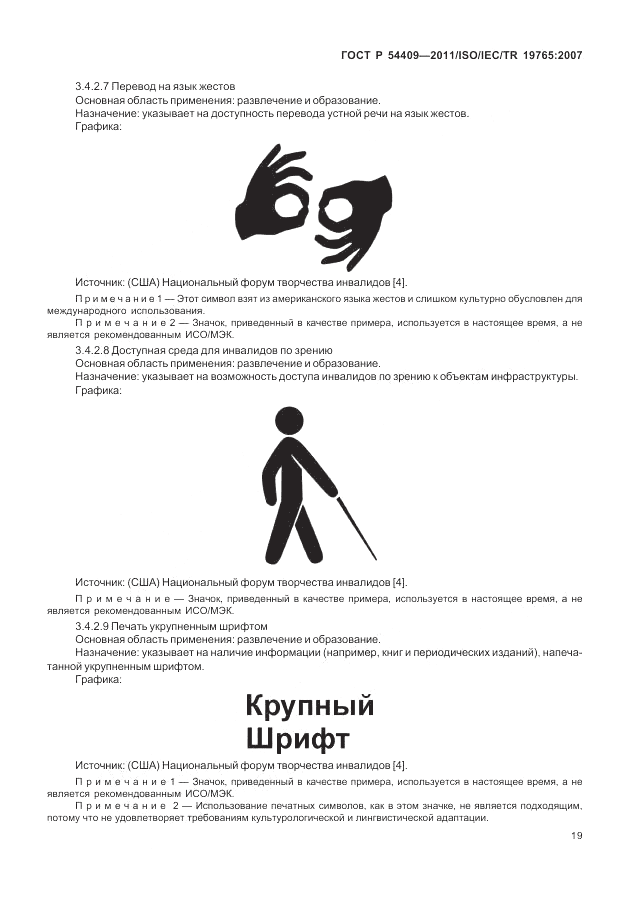 ГОСТ Р 54409—2011/ISO/IEC/TR 19765:2007

3.4.2.7 Перевод на язык жестов
Основная область применения: развлечение и образование.
Назначение: указывает на доступность перевода устной речи на язык жестов.
Графика:

Источник: (США) Национальный форум творчества инвалидов [4].

Примечание 1 — Этот символ взят из американского языка жестов и слишком культурно обусловлен для международного использования.

Примечание 2 — Значок, приведенный в качестве примера, используется в настоящее время, а не является рекомендованным ИСО/МЭК.

3.4.2.8 Доступная среда для инвалидов по зрению
Основная область применения: развлечение и образование.
Назначение: указывает на возможность доступа инвалидов по зрению к объектам инфраструктуры.
Графика:

Источник: (США) Национальный форум творчества инвалидов [4].

Примечание — Значок, приведенный в качестве примера, используется в настоящее время, а не является рекомендованным ИСО/МЭК.

3.4.2.9 Печать укрупненным шрифтом
Основная область применения: развлечение и образование.
Назначение: указывает на наличие информации (например, книг и периодических изданий), напечатанной укрупненным шрифтом.
Графика:

Крупный
Шрифт

Источник: (США) Национальный форум творчества инвалидов [4].

Примечание 1 — Значок, приведенный в качестве примера, используется в настоящее время, а не является рекомендованным ИСО/МЭК.

Примечание 2 — Использование печатных символов, как в этом значке, не является подходящим, потому что не удовлетворяет требованиям культурологической и лингвистической адаптации.

19